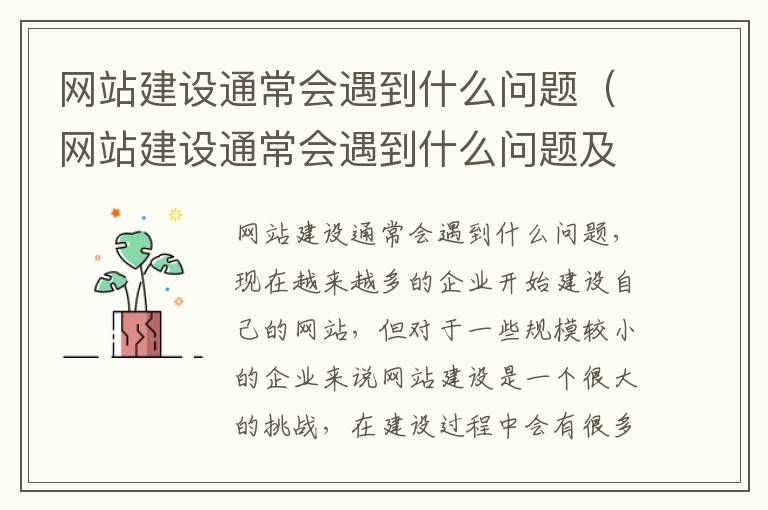 网站建设通常会遇到什么问题（网站建设通常会遇到什么问题及

网站建设通常会遇到什么问题，现在越来越多的企业开始建设自己的网站，但对于一些规模较小的企业来说网站建设是一个很大的挑战，在建设过程中会有很多